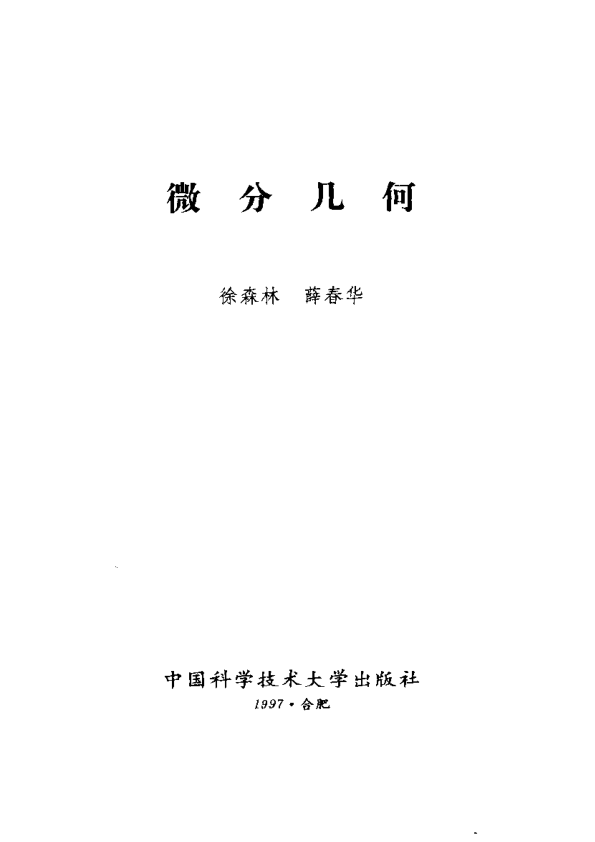 微分几何

徐森林 薛春华

中国科学技术大学出版社

1997·合肥